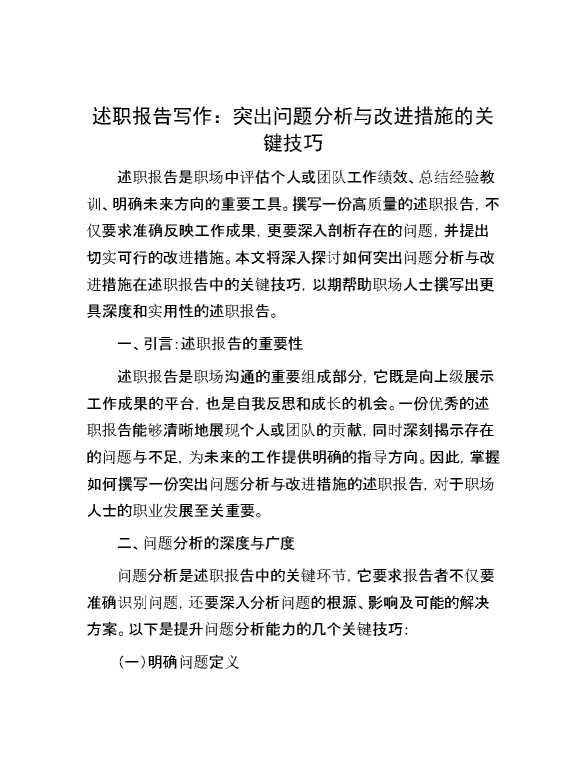 述职报告写作：突出问题分析与改进措施的关键技巧

述职报告是职场中评估个人或团队工作绩效、总结经验教训、明确未来方向的重要工具。撰写一份高质量的述职报告，不仅要求准确反映工作成果，更要深入剖析存在的问题，并提出切实可行的改进措施。本文将深入探讨如何突出问题分析与改进措施在述职报告中的关键技巧，以期帮助职场人士撰写出更具深度和实用性的述职报告。

一、引言：述职报告的重要性

述职报告是职场沟通的重要组成部分，它既是向上级展示工作成果的平台，也是自我反思和成长的机会。一份优秀的述职报告能够清晰地展现个人或团队的贡献，同时深刻揭示存在的问题与不足，为未来的工作提供明确的指导方向。因此，掌握如何撰写一份突出问题分析与改进措施的述职报告，对于职场人士的职业发展至关重要。

二、问题分析的深度与广度

问题分析是述职报告中的关键环节，它要求报告者不仅要准确识别问题，还要深入分析问题的根源、影响及可能的解决方案。以下是提升问题分析能力的几个关键技巧：

（一）明确问题定义